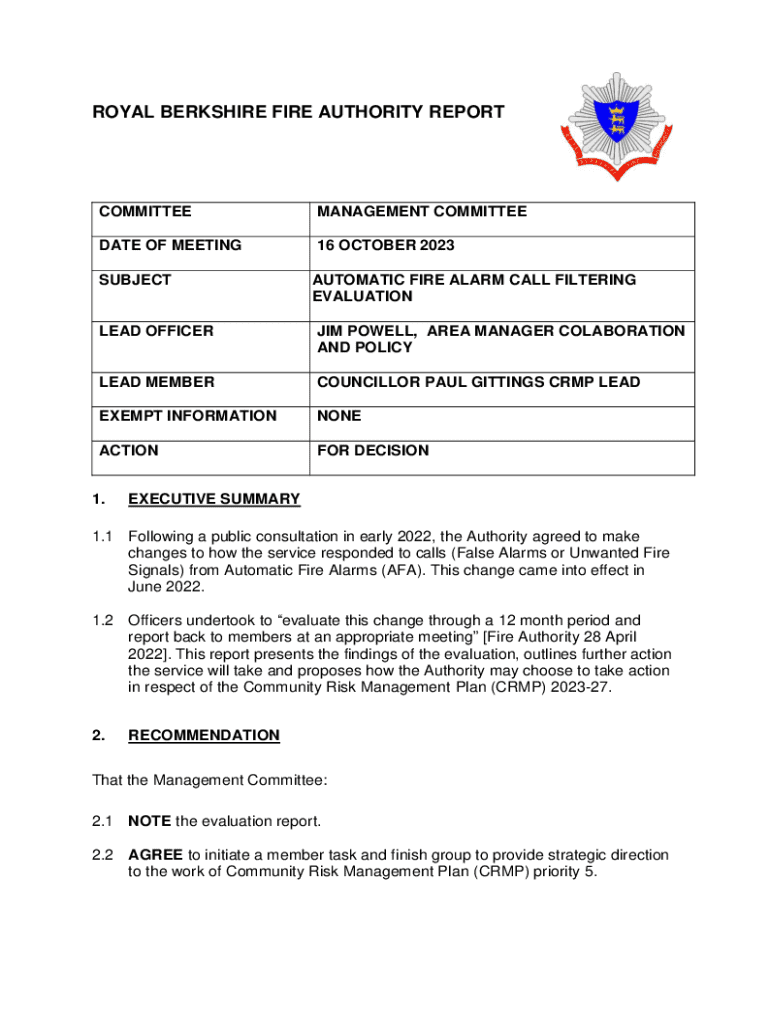 ROYAL BERKSHIRE FIRE AUTHORITY REPORT

| COMMITTEE | MANAGEMENT COMMITTEE |
|---|---|
| DATE OF MEETING | 16 OCTOBER 2023 |
| SUBJECT | AUTOMATIC FIRE ALARM CALL FILTERING EVALUATION |
| LEAD OFFICER | JIM POWELL, AREA MANAGER COLABORATION AND POLICY |
| LEAD MEMBER | COUNCILLOR PAUL GITTINGS CRMP LEAD |
| EXEMPT INFORMATION | NONE |
| ACTION | FOR DECISION |

1. EXECUTIVE SUMMARY

1.1 Following a public consultation in early 2022, the Authority agreed to make changes to how the service responded to calls (False Alarms or Unwanted Fire Signals) from Automatic Fire Alarms (AFA). This change came into effect in June 2022.

1.2 Officers undertook to “evaluate this change through a 12 month period and report back to members at an appropriate meeting” [Fire Authority 28 April 2022]. This report presents the findings of the evaluation, outlines further action the service will take and proposes how the Authority may choose to take action in respect of the Community Risk Management Plan (CRMP) 2023-27.

2. RECOMMENDATION

That the Management Committee:

2.1 NOTE the evaluation report.

2.2 AGREE to initiate a member task and finish group to provide strategic direction to the work of Community Risk Management Plan (CRMP) priority 5.